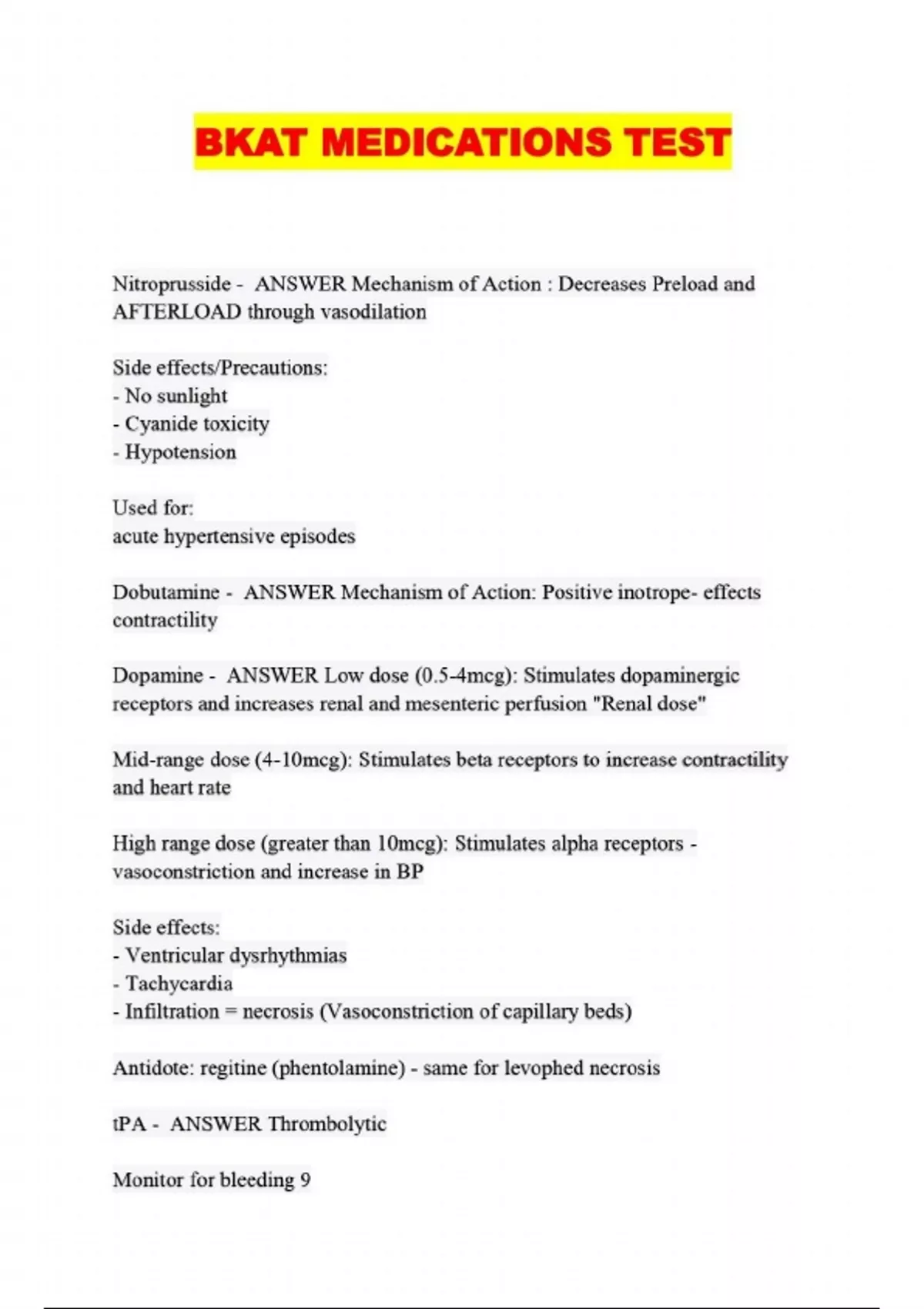 BKAT MEDICATIONS TEST

Nitroprusside - ANSWER Mechanism of Action : Decreases Preload and AFTERLOAD through vasodilation

Side effects/Precautions:
- No sunlight
- Cyanide toxicity
- Hypotension

Used for:
acute hypertensive episodes

Dobutamine - ANSWER Mechanism of Action: Positive inotrope- effects contractility

Dopamine - ANSWER Low dose (0.5-4mcg): Stimulates dopaminergic receptors and increases renal and mesenteric perfusion "Renal dose"

Mid-range dose (4-10mcg): Stimulates beta receptors to increase contractility and heart rate

High range dose (greater than 10mcg): Stimulates alpha receptors - vasoconstriction and increase in BP

Side effects:
- Ventricular dysrhythmias
- Tachycardia
- Infiltration = necrosis (Vasoconstriction of capillary beds)

Antidote: regitine (phentolamine) - same for levophed necrosis

tPA - ANSWER Thrombolytic

Monitor for bleeding 9